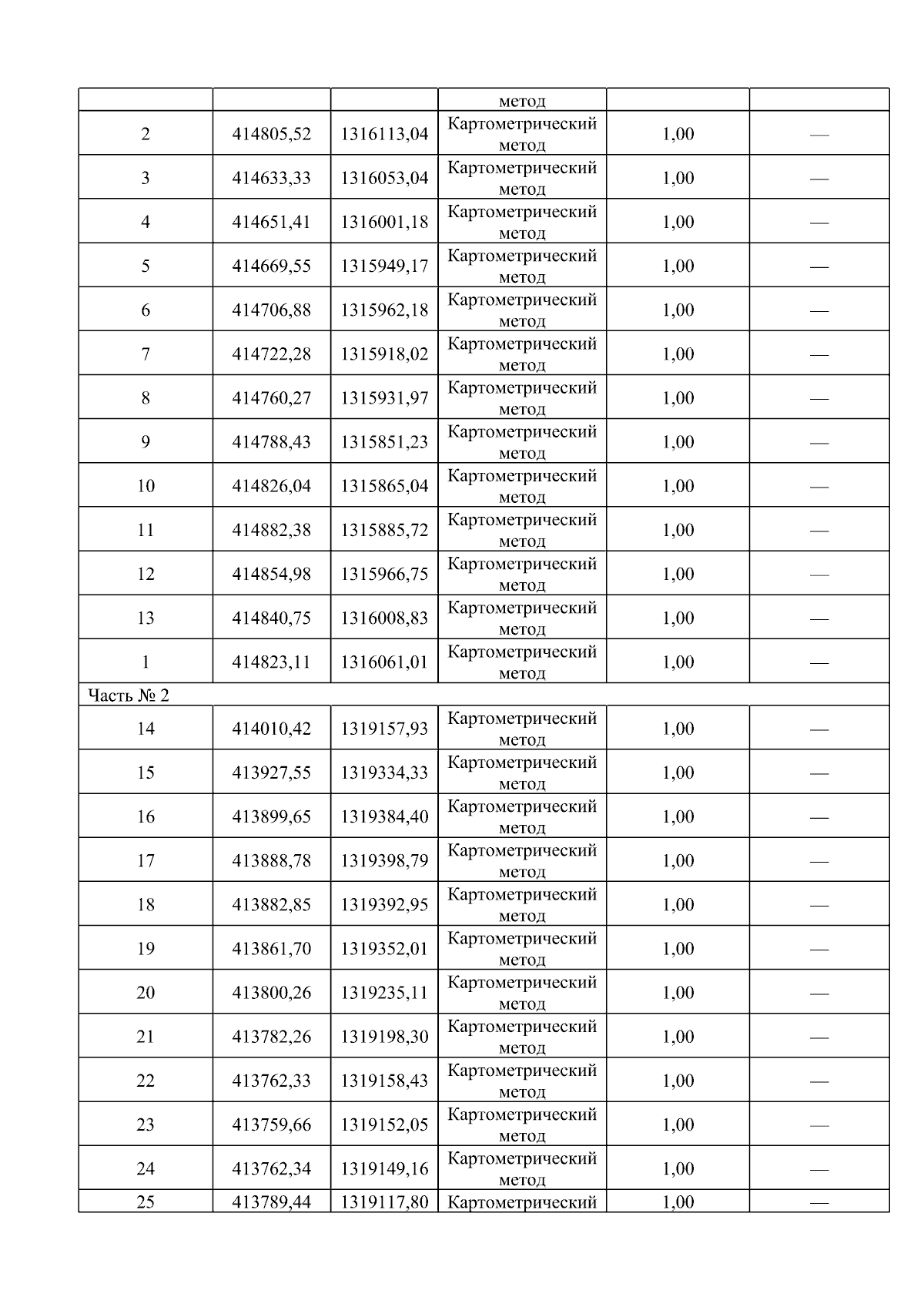 |  |  |  | метод |  |  |
|---|---|---|---|---|---|
| 2 | 414805,52 | 1316113,04 | Картометрический метод | 1,00 | — |
| 3 | 414633,33 | 1316053,04 | Картометрический метод | 1,00 | — |
| 4 | 414651,41 | 1316001,18 | Картометрический метод | 1,00 | — |
| 5 | 414669,55 | 1315949,17 | Картометрический метод | 1,00 | — |
| 6 | 414706,88 | 1315962,18 | Картометрический метод | 1,00 | — |
| 7 | 414722,28 | 1315918,02 | Картометрический метод | 1,00 | — |
| 8 | 414760,27 | 1315931,97 | Картометрический метод | 1,00 | — |
| 9 | 414788,43 | 1315851,23 | Картометрический метод | 1,00 | — |
| 10 | 414826,04 | 1315865,04 | Картометрический метод | 1,00 | — |
| 11 | 414882,38 | 1315885,72 | Картометрический метод | 1,00 | — |
| 12 | 414854,98 | 1315966,75 | Картометрический метод | 1,00 | — |
| 13 | 414840,75 | 1316008,83 | Картометрический метод | 1,00 | — |
| 1 | 414823,11 | 1316061,01 | Картометрический метод | 1,00 | — |
| Часть № 2 |  |  |  |  |  |
| 14 | 414010,42 | 1319157,93 | Картометрический метод | 1,00 | — |
| 15 | 413927,55 | 1319334,33 | Картометрический метод | 1,00 | — |
| 16 | 413899,65 | 1319384,40 | Картометрический метод | 1,00 | — |
| 17 | 413888,78 | 1319398,79 | Картометрический метод | 1,00 | — |
| 18 | 413882,85 | 1319392,95 | Картометрический метод | 1,00 | — |
| 19 | 413861,70 | 1319352,01 | Картометрический метод | 1,00 | — |
| 20 | 413800,26 | 1319235,11 | Картометрический метод | 1,00 | — |
| 21 | 413782,26 | 1319198,30 | Картометрический метод | 1,00 | — |
| 22 | 413762,33 | 1319158,43 | Картометрический метод | 1,00 | — |
| 23 | 413759,66 | 1319152,05 | Картометрический метод | 1,00 | — |
| 24 | 413762,34 | 1319149,16 | Картометрический метод | 1,00 | — |
| 25 | 413789,44 | 1319117,80 | Картометрический | 1,00 | — |